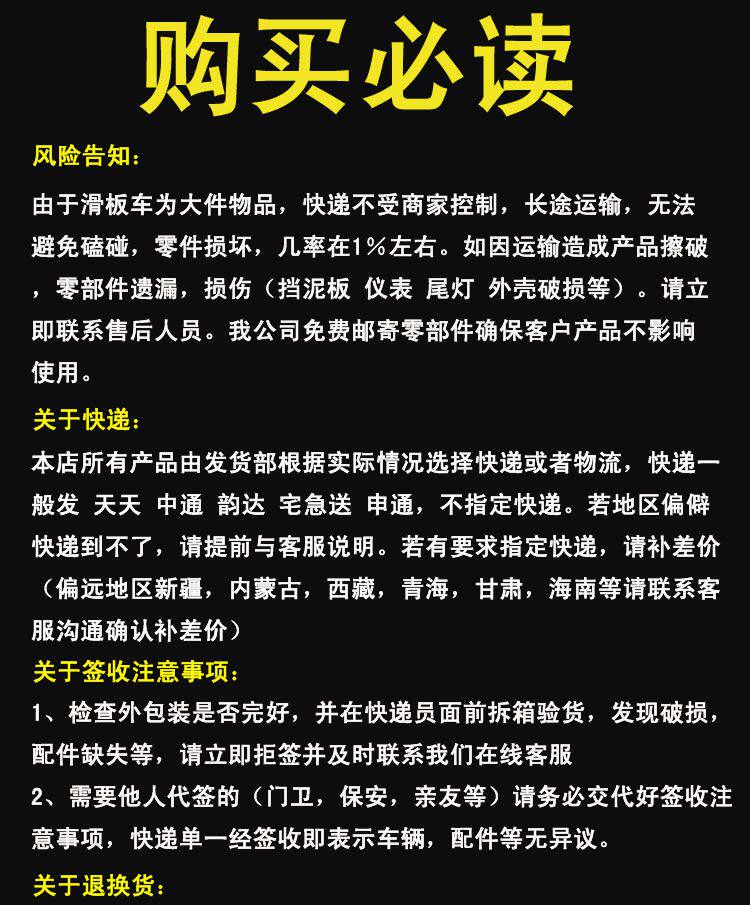 购买必读

风险告知：
由于滑板车为大件物品，快递不受商家控制，长途运输，无法避免磕碰，零件损坏，几率在1%左右。如因运输造成产品擦破，零部件遗漏，损伤（挡泥板 仪表 尾灯 外壳破损等）。请立即联系售后人员。我公司免费邮寄零部件确保客户产品不影响使用。

关于快递：
本店所有产品由发货部根据实际情况选择快递或者物流，快递一般发 天天 中通 韵达 宅急送 申通，不指定快递。若地区偏僻快递到不了，请提前与客服说明。若有要求指定快递，请补差价（偏远地区新疆，内蒙古，西藏，青海，甘肃，海南等请联系客服沟通确认补差价）

关于签收注意事项：
1、检查外包装是否完好，并在快递员面前拆箱验货，发现破损，配件缺失等，请立即拒签并及时联系我们在线客服
2、需要他人代签的（门卫，保安，亲友等）请务必交代好签收注意事项，快递单一经签收即表示车辆，配件等无异议。

关于退换货：